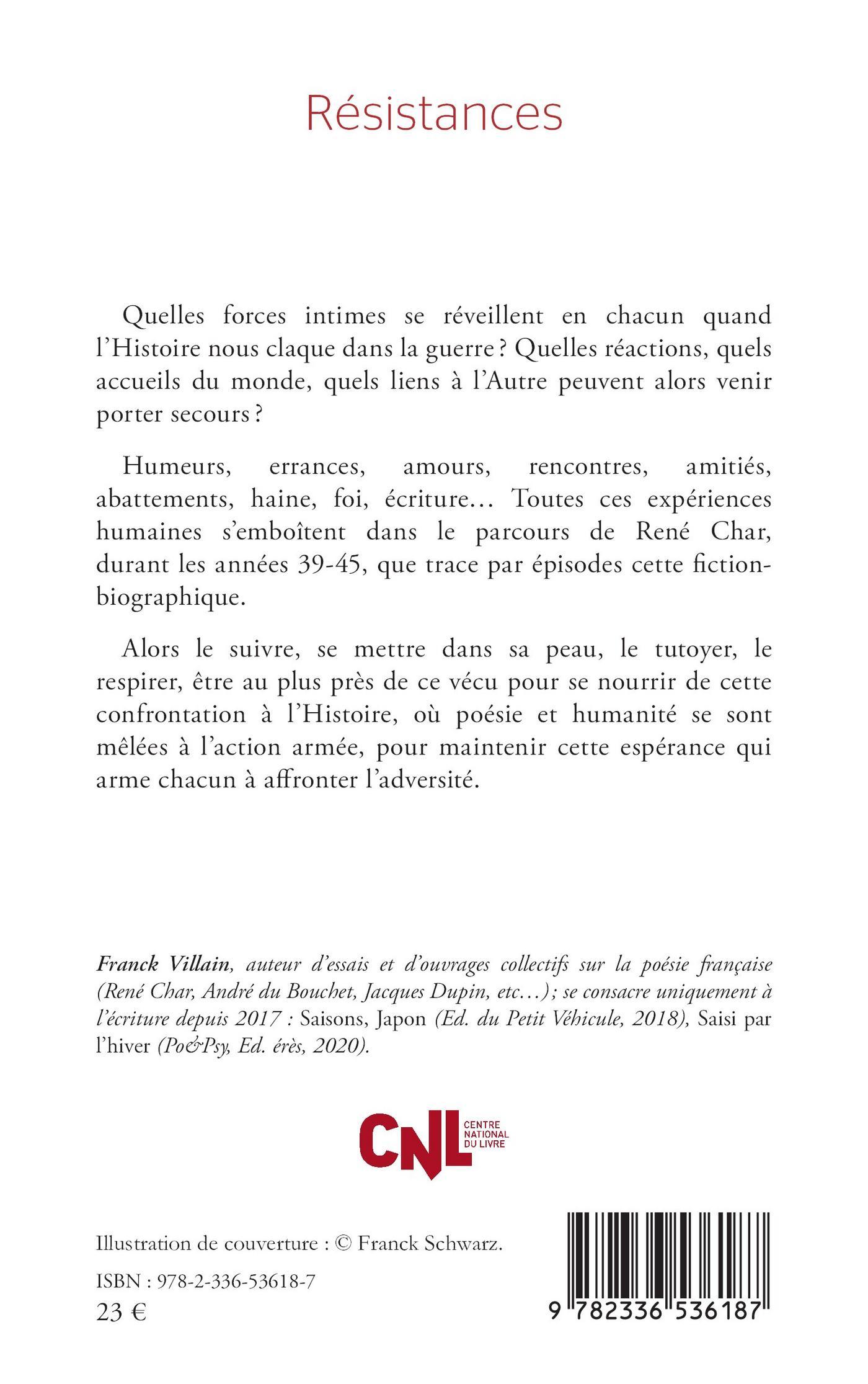 Résistances

Quelles forces intimes se réveillent en chacun quand l'Histoire nous claque dans la guerre ? Quelles réactions, quels accueils du monde, quels liens à l'Autre peuvent alors venir porter secours ?

Humeurs, errances, amours, rencontres, amitiés, abattements, haine, foi, écriture… Toutes ces expériences humaines s'emboîtent dans le parcours de René Char, durant les années 39-45, que trace par épisodes cette fiction-biographique.

Alors le suivre, se mettre dans sa peau, le tutoyer, le respirer, être au plus près de ce vécu pour se nourrir de cette confrontation à l'Histoire, où poésie et humanité se sont mêlées à l'action armée, pour maintenir cette espérance qui arme chacun à affronter l'adversité.

Franck Villain, auteur d'essais et d'ouvrages collectifs sur la poésie française (René Char, André du Bouchet, Jacques Dupin, etc…) ; se consacre uniquement à l'écriture depuis 2017 : Saisons, Japon (Ed. du Petit Véhicule, 2018), Saisi par l'hiver (Po&Psy, Ed. érès, 2020).

CNL CENTRE NATIONAL DU LIVRE

Illustration de couverture : © Franck Schwarz.

ISBN : 978-2-336-53618-7
23 €

9 782336 536187